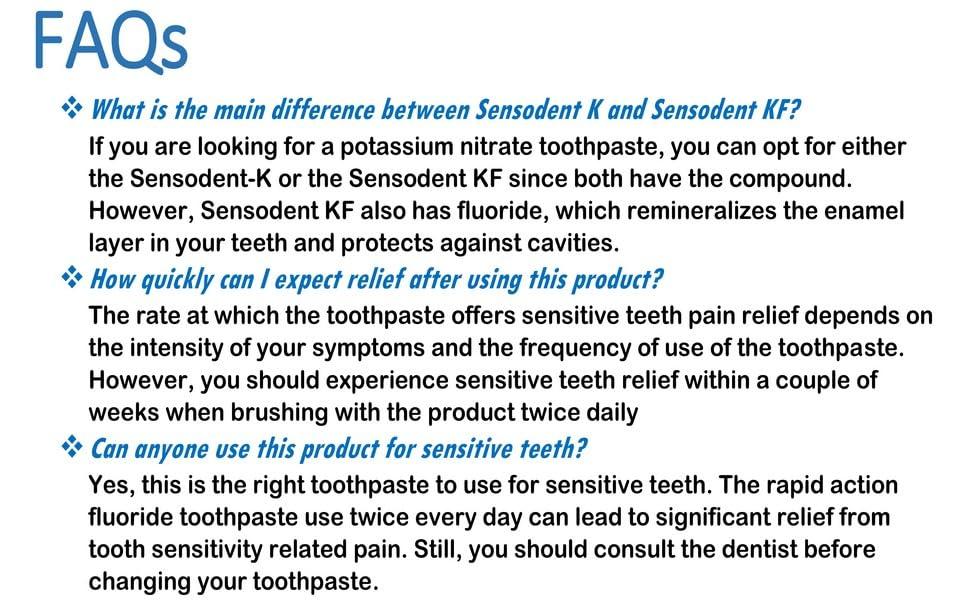 FAQs

❖ What is the main difference between Sensodent K and Sensodent KF?

If you are looking for a potassium nitrate toothpaste, you can opt for either the Sensodent-K or the Sensodent KF since both have the compound. However, Sensodent KF also has fluoride, which remineralizes the enamel layer in your teeth and protects against cavities.

❖ How quickly can I expect relief after using this product?

The rate at which the toothpaste offers sensitive teeth pain relief depends on the intensity of your symptoms and the frequency of use of the toothpaste. However, you should experience sensitive teeth relief within a couple of weeks when brushing with the product twice daily

❖ Can anyone use this product for sensitive teeth?

Yes, this is the right toothpaste to use for sensitive teeth. The rapid action fluoride toothpaste use twice every day can lead to significant relief from tooth sensitivity related pain. Still, you should consult the dentist before changing your toothpaste.